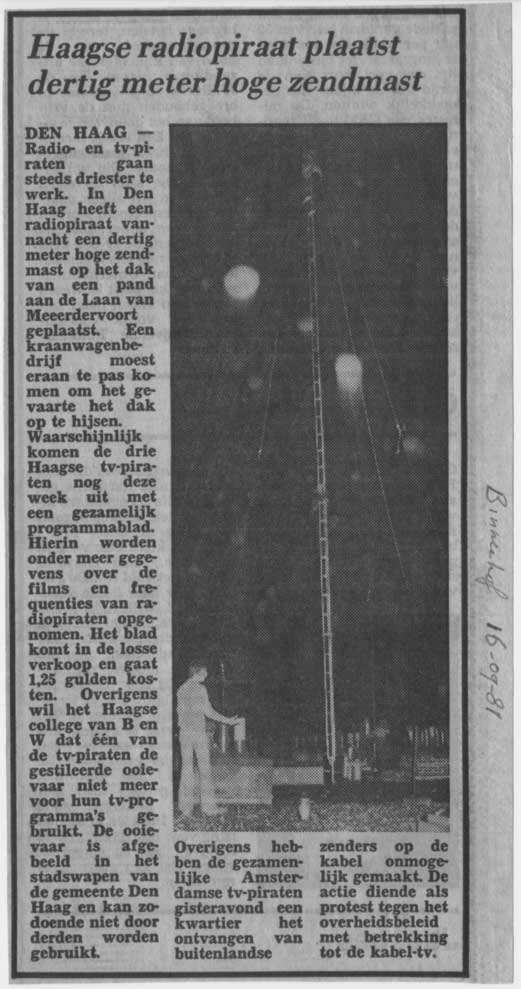 Haagse radiopiraat plaatst dertig meter hoge zendmast

DEN HAAG — Radio- en tv-piraten gaan steeds driester te werk. In Den Haag heeft een radiopiraat vannacht een dertig meter hoge zendmast op het dak van een pand aan de Laan van Meerdervoort geplaatst. Een kraanwagenbedrijf moest eraan te pas komen om het gevaarte het dak op te hijsen.
Waarschijnlijk komen de drie Haagse tv-piraten nog deze week uit met een gezamelijk programmablad. Hierin worden onder meer gegevens over de films en frequenties van radiopiraten opgenomen. Het blad komt in de losse verkoop en gaat 1,25 gulden kosten. Overigens wil het Haagse college van B en W dat één van de tv-piraten de gestileerde ooievaar niet meer voor hun tv-programma's gebruikt. De ooievaar is afgebeeld in het stadswapen van de gemeente Den Haag en kan zodoende niet door derden worden gebruikt.

Overigens hebben de gezamenlijke Amsterdamse tv-piraten gisteravond een kwartier het ontvangen van buitenlandse zenders op de kabel onmogelijk gemaakt. De actie diende als protest tegen het overheidsbeleid met betrekking tot de kabel-tv.

Binnenhof 16-09-81